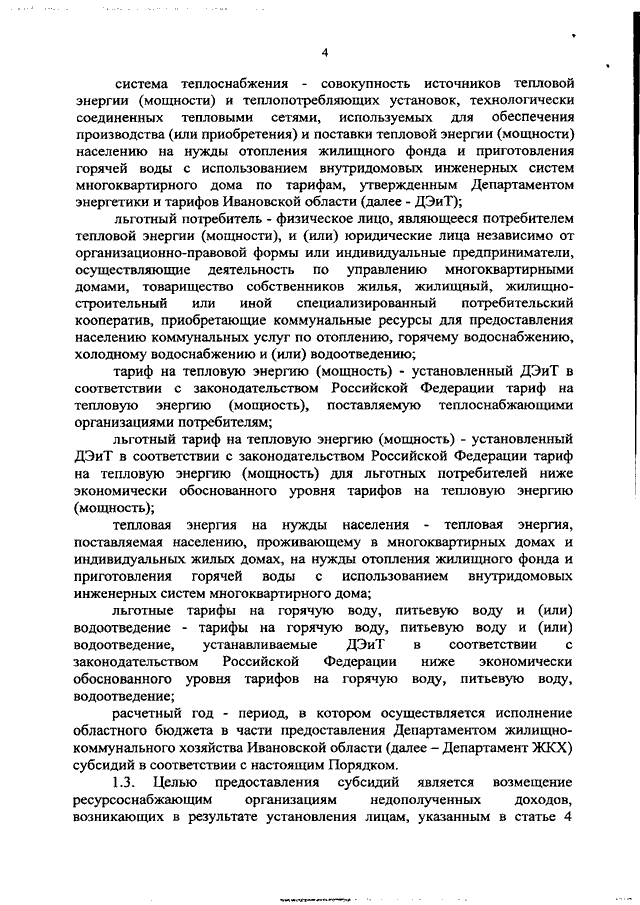 4

система теплоснабжения - совокупность источников тепловой энергии (мощности) и теплопотребляющих установок, технологически соединенных тепловыми сетями, используемых для обеспечения производства (или приобретения) и поставки тепловой энергии (мощности) населению на нужды отопления жилищного фонда и приготовления горячей воды с использованием внутридомовых инженерных систем многоквартирного дома по тарифам, утвержденным Департаментом энергетики и тарифов Ивановской области (далее - ДЭиТ);

льготный потребитель - физическое лицо, являющееся потребителем тепловой энергии (мощности), и (или) юридические лица независимо от организационно-правовой формы или индивидуальные предприниматели, осуществляющие деятельность по управлению многоквартирными домами, товарищество собственников жилья, жилищный, жилищно-строительный или иной специализированный потребительский кооператив, приобретающие коммунальные ресурсы для предоставления населению коммунальных услуг по отоплению, горячему водоснабжению, холодному водоснабжению и (или) водоотведению;

тариф на тепловую энергию (мощность) - установленный ДЭиТ в соответствии с законодательством Российской Федерации тариф на тепловую энергию (мощность), поставляемую теплоснабжающими организациями потребителям;

льготный тариф на тепловую энергию (мощность) - установленный ДЭиТ в соответствии с законодательством Российской Федерации тариф на тепловую энергию (мощность) для льготных потребителей ниже экономически обоснованного уровня тарифов на тепловую энергию (мощность);

тепловая энергия на нужды населения - тепловая энергия, поставляемая населению, проживающему в многоквартирных домах и индивидуальных жилых домах, на нужды отопления жилищного фонда и приготовления горячей воды с использованием внутридомовых инженерных систем многоквартирного дома;

льготные тарифы на горячую воду, питьевую воду и (или) водоотведение - тарифы на горячую воду, питьевую воду и (или) водоотведение, устанавливаемые ДЭиТ в соответствии с законодательством Российской Федерации ниже экономически обоснованного уровня тарифов на горячую воду, питьевую воду, водоотведение;

расчетный год - период, в котором осуществляется исполнение областного бюджета в части предоставления Департаментом жилищно-коммунального хозяйства Ивановской области (далее – Департамент ЖКХ) субсидий в соответствии с настоящим Порядком.

1.3. Целью предоставления субсидий является возмещение ресурсоснабжающим организациям недополученных доходов, возникающих в результате установления лицам, указанным в статье 4